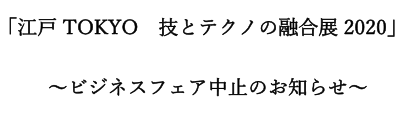 「江戸 TOKYO　技とテクノの融合展 2020」

～ビジネスフェア中止のお知らせ～